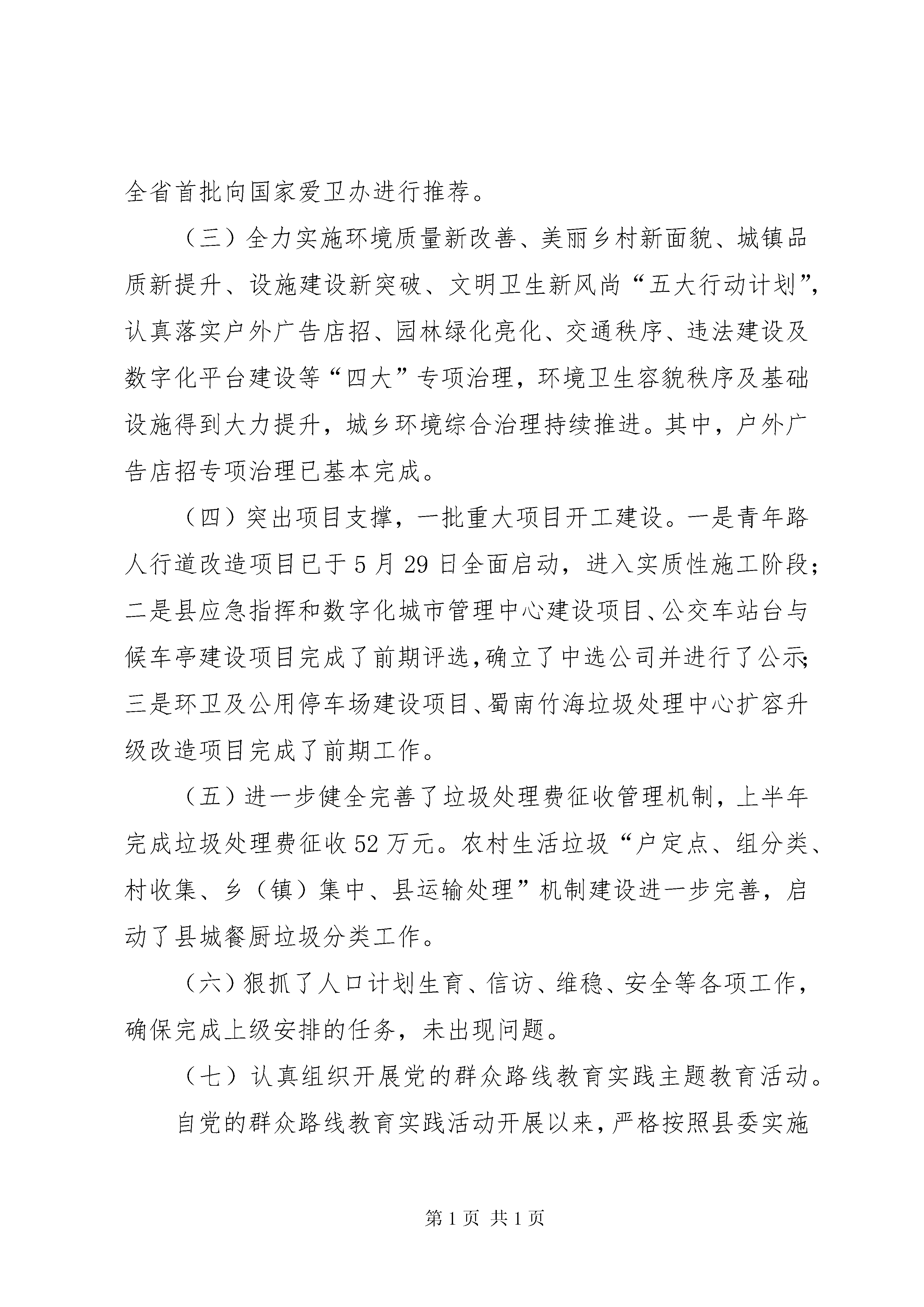 全省首批向国家爱卫办进行推荐。

（三）全力实施环境质量新改善、美丽乡村新面貌、城镇品质新提升、设施建设新突破、文明卫生新风尚“五大行动计划”，认真落实户外广告店招、园林绿化亮化、交通秩序、违法建设及数字化平台建设等“四大”专项治理，环境卫生容貌秩序及基础设施得到大力提升，城乡环境综合治理持续推进。其中，户外广告店招专项治理已基本完成。

（四）突出项目支撑，一批重大项目开工建设。一是青年路人行道改造项目已于5月29日全面启动，进入实质性施工阶段；二是县应急指挥和数字化城市管理中心建设项目、公交车站台与候车亭建设项目完成了前期评选，确立了中选公司并进行了公示；三是环卫及公用停车场建设项目、蜀南竹海垃圾处理中心扩容升级改造项目完成了前期工作。

（五）进一步健全完善了垃圾处理费征收管理机制，上半年完成垃圾处理费征收52万元。农村生活垃圾“户定点、组分类、村收集、乡（镇）集中、县运输处理”机制建设进一步完善，启动了县城餐厨垃圾分类工作。

（六）狠抓了人口计划生育、信访、维稳、安全等各项工作，确保完成上级安排的任务，未出现问题。

（七）认真组织开展党的群众路线教育实践主题教育活动。

自党的群众路线教育实践活动开展以来，严格按照县委实施

第1页 共1页